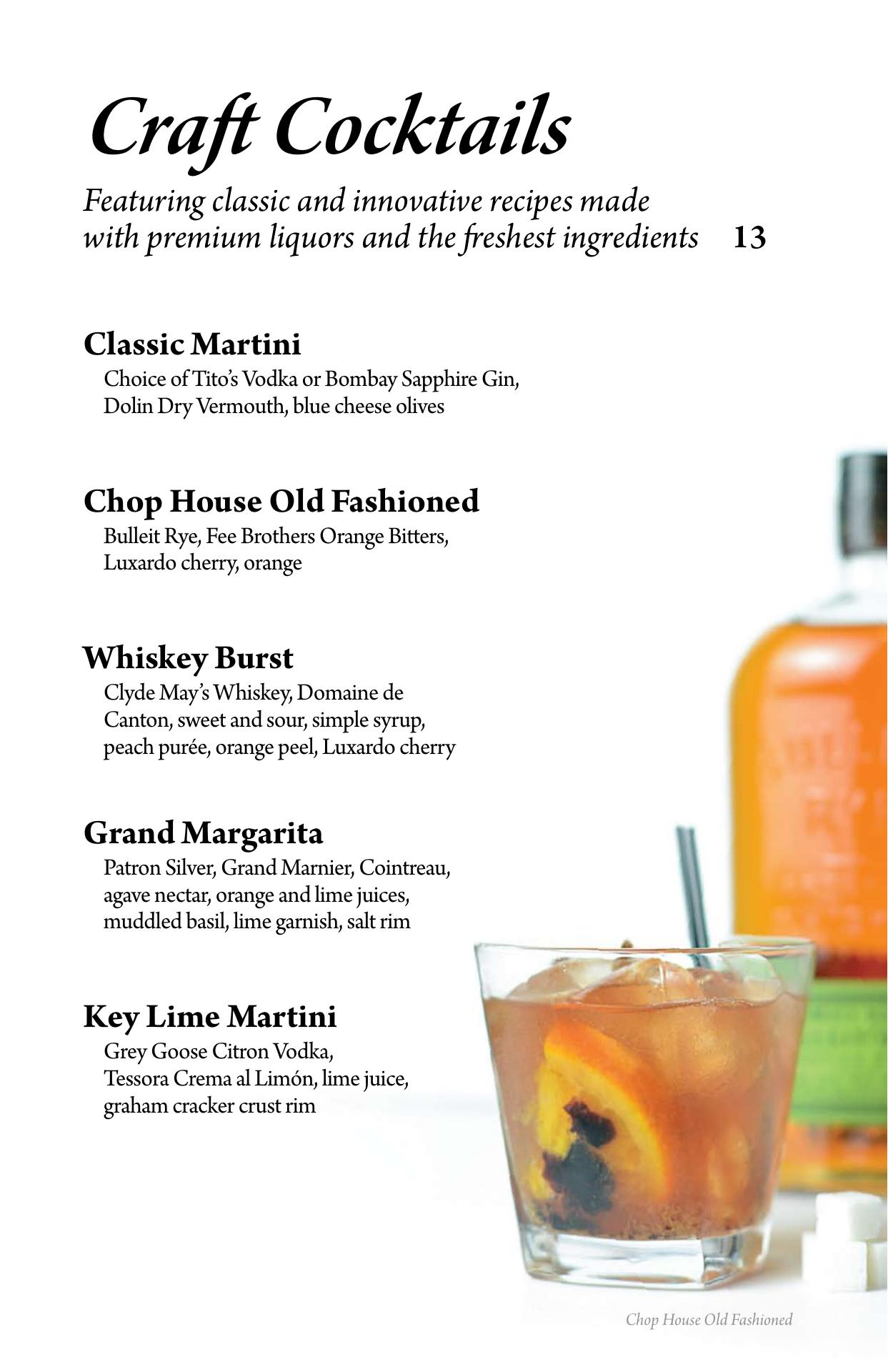 Craft Cocktails

Featuring classic and innovative recipes made with premium liquors and the freshest ingredients 13

Classic Martini
Choice of Tito's Vodka or Bombay Sapphire Gin, Dolin Dry Vermouth, blue cheese olives

Chop House Old Fashioned
Bulleit Rye, Fee Brothers Orange Bitters, Luxardo cherry, orange

Whiskey Burst
Clyde May's Whiskey, Domaine de Canton, sweet and sour, simple syrup, peach purée, orange peel, Luxardo cherry

Grand Margarita
Patron Silver, Grand Marnier, Cointreau, agave nectar, orange and lime juices, muddled basil, lime garnish, salt rim

Key Lime Martini
Grey Goose Citron Vodka, Tessora Crema al Limón, lime juice, graham cracker crust rim

Chop House Old Fashioned